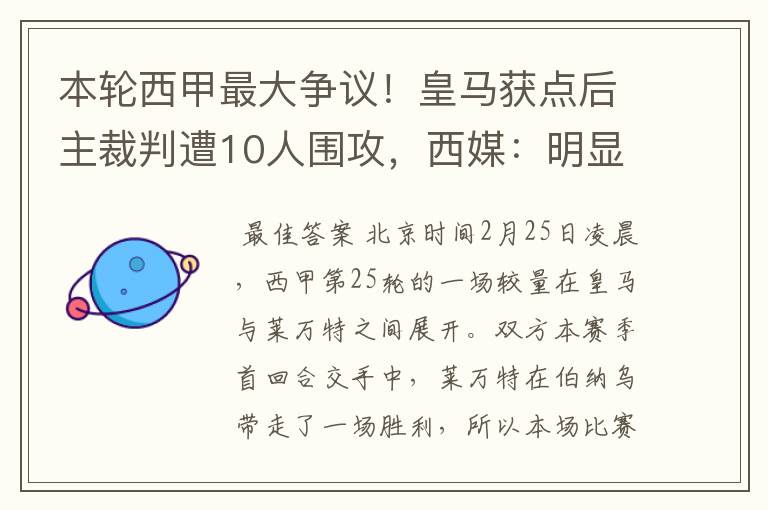 本轮西甲最大争议！皇马获点后主裁判遭10人围攻，西媒：明显

最佳答案 北京时间2月25日凌晨，西甲第25轮的一场较量在皇马与莱万特之间展开。双方本赛季首回合交手中，莱万特在伯纳乌带走了一场胜利，所以本场比赛